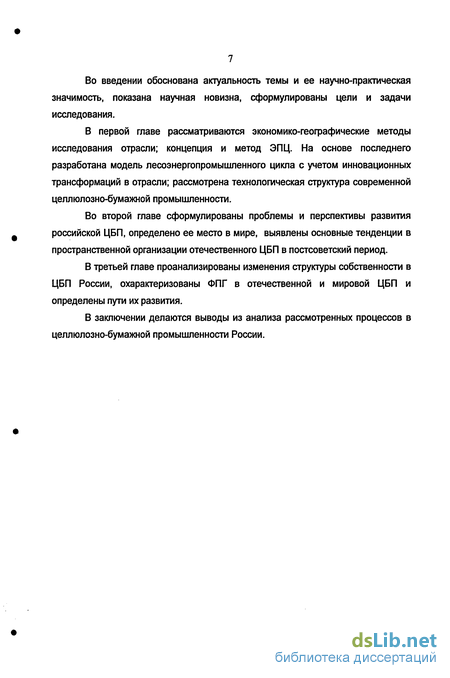 7

Во введении обоснована актуальность темы и ее научно-практическая значимость, показана научная новизна, сформулированы цели и задачи исследования.

В первой главе рассматриваются экономико-географические методы исследования отрасли; концепция и метод ЭПЦ. На основе последнего разработана модель лесоэнергопромышленного цикла с учетом инновационных трансформаций в отрасли; рассмотрена технологическая структура современной целлюлозно-бумажной промышленности.

Во второй главе сформулированы проблемы и перспективы развития российской ЦБП, определено ее место в мире, выявлены основные тенденции в пространственной организации отечественного ЦБП в постсоветский период.

В третьей главе проанализированы изменения структуры собственности в ЦБП России, охарактеризованы ФПГ в отечественной и мировой ЦБП и определены пути их развития.

В заключении делаются выводы из анализа рассмотренных процессов в целлюлозно-бумажной промышленности России.

dsLib.net
библиотека диссертаций